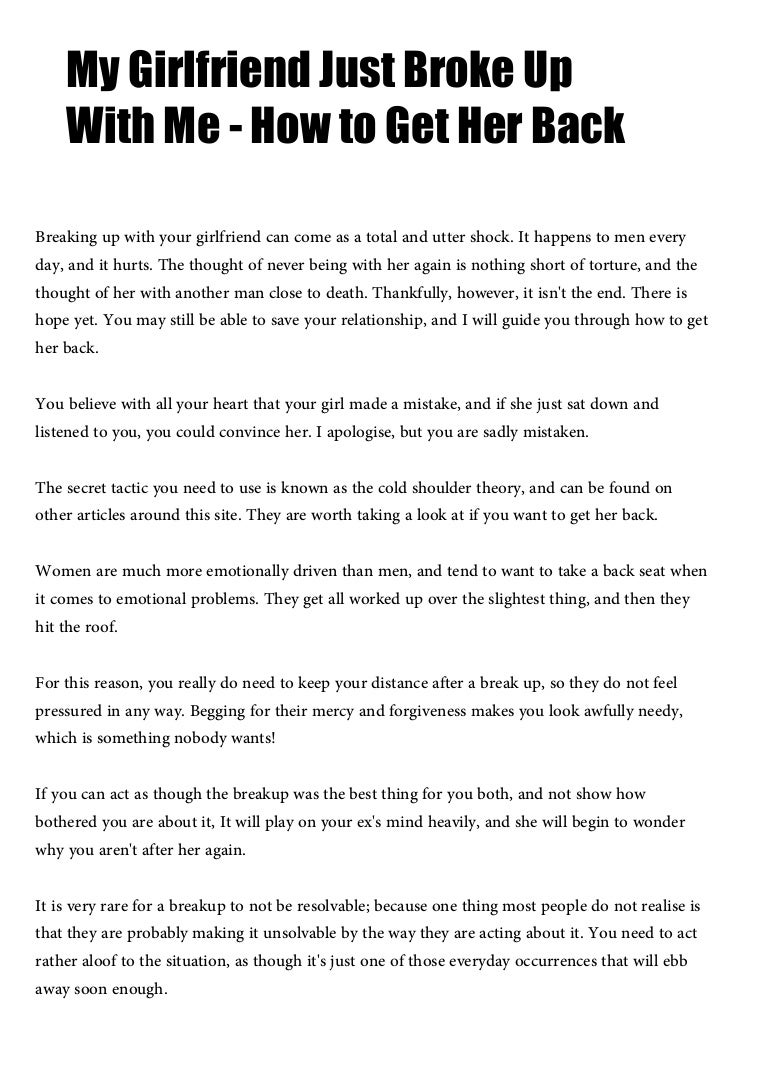 My Girlfriend Just Broke Up With Me - How to Get Her Back

Breaking up with your girlfriend can come as a total and utter shock. It happens to men every day, and it hurts. The thought of never being with her again is nothing short of torture, and the thought of her with another man close to death. Thankfully, however, it isn't the end. There is hope yet. You may still be able to save your relationship, and I will guide you through how to get her back.

You believe with all your heart that your girl made a mistake, and if she just sat down and listened to you, you could convince her. I apologise, but you are sadly mistaken.

The secret tactic you need to use is known as the cold shoulder theory, and can be found on other articles around this site. They are worth taking a look at if you want to get her back.

Women are much more emotionally driven than men, and tend to want to take a back seat when it comes to emotional problems. They get all worked up over the slightest thing, and then they hit the roof.

For this reason, you really do need to keep your distance after a break up, so they do not feel pressured in any way. Begging for their mercy and forgiveness makes you look awfully needy, which is something nobody wants!

If you can act as though the breakup was the best thing for you both, and not show how bothered you are about it, It will play on your ex's mind heavily, and she will begin to wonder why you aren't after her again.

It is very rare for a breakup to not be resolvable; because one thing most people do not realise is that they are probably making it unsolvable by the way they are acting about it. You need to act rather aloof to the situation, as though it's just one of those everyday occurrences that will ebb away soon enough.